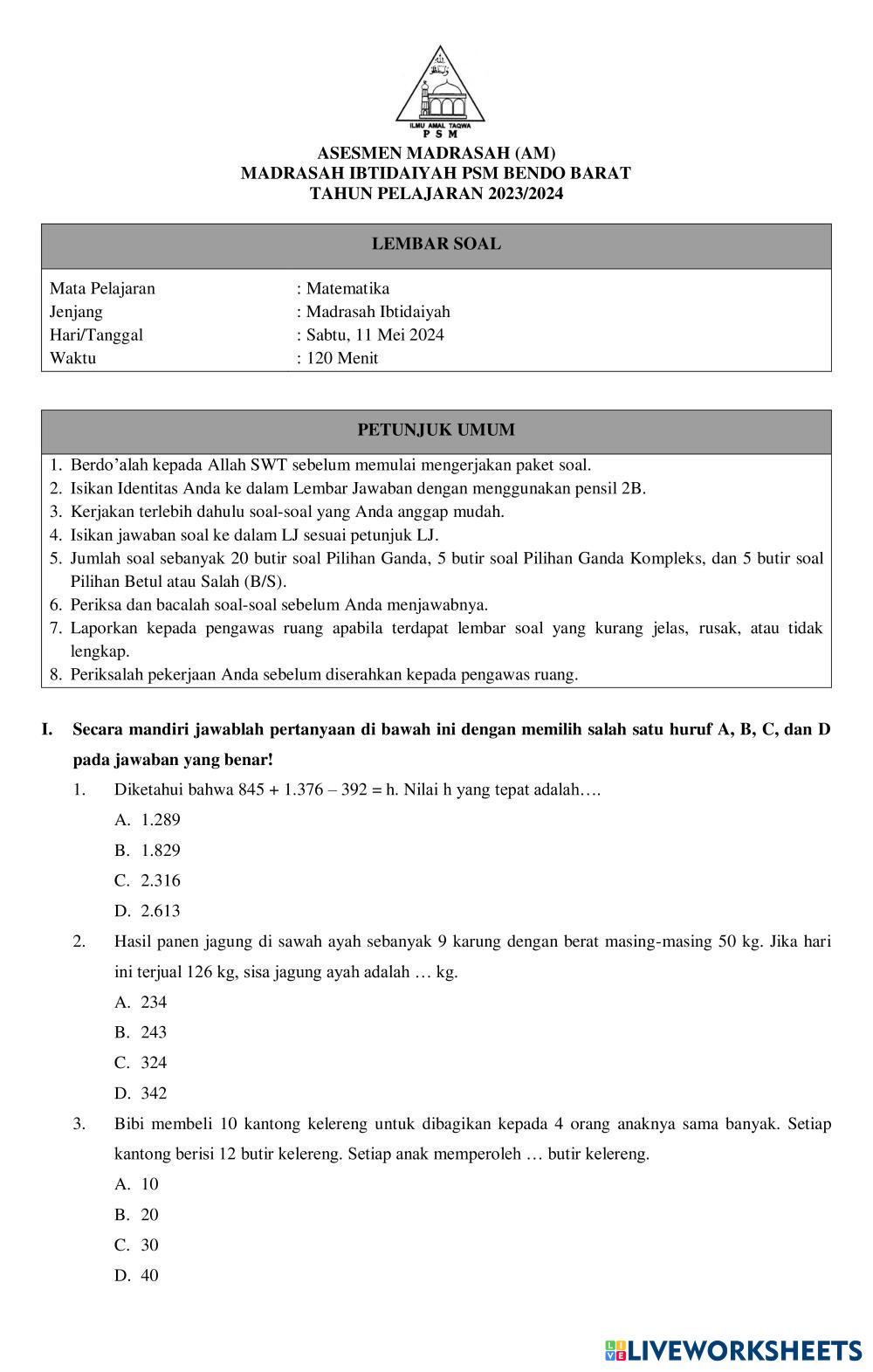 ILMU AMAL TAQWA
P S M

ASESMEN MADRASAH (AM)
MADRASAH IBTIDAIYAH PSM BENDO BARAT
TAHUN PELAJARAN 2023/2024

LEMBAR SOAL

Mata Pelajaran : Matematika
Jenjang : Madrasah Ibtidaiyah
Hari/Tanggal : Sabtu, 11 Mei 2024
Waktu : 120 Menit

PETUNJUK UMUM

1. Berdo'alah kepada Allah SWT sebelum memulai mengerjakan paket soal.
2. Isikan Identitas Anda ke dalam Lembar Jawaban dengan menggunakan pensil 2B.
3. Kerjakan terlebih dahulu soal-soal yang Anda anggap mudah.
4. Isikan jawaban soal ke dalam LJ sesuai petunjuk LJ.
5. Jumlah soal sebanyak 20 butir soal Pilihan Ganda, 5 butir soal Pilihan Ganda Kompleks, dan 5 butir soal Pilihan Betul atau Salah (B/S).
6. Periksa dan bacalah soal-soal sebelum Anda menjawabnya.
7. Laporkan kepada pengawas ruang apabila terdapat lembar soal yang kurang jelas, rusak, atau tidak lengkap.
8. Periksalah pekerjaan Anda sebelum diserahkan kepada pengawas ruang.

I. Secara mandiri jawablah pertanyaan di bawah ini dengan memilih salah satu huruf A, B, C, dan D pada jawaban yang benar!

1. Diketahui bahwa 845 + 1.376 – 392 = h. Nilai h yang tepat adalah….
A. 1.289
B. 1.829
C. 2.316
D. 2.613

2. Hasil panen jagung di sawah ayah sebanyak 9 karung dengan berat masing-masing 50 kg. Jika hari ini terjual 126 kg, sisa jagung ayah adalah … kg.
A. 234
B. 243
C. 324
D. 342

3. Bibi membeli 10 kantong kelereng untuk dibagikan kepada 4 orang anaknya sama banyak. Setiap kantong berisi 12 butir kelereng. Setiap anak memperoleh … butir kelereng.
A. 10
B. 20
C. 30
D. 40

LIVEWORKSHEETS